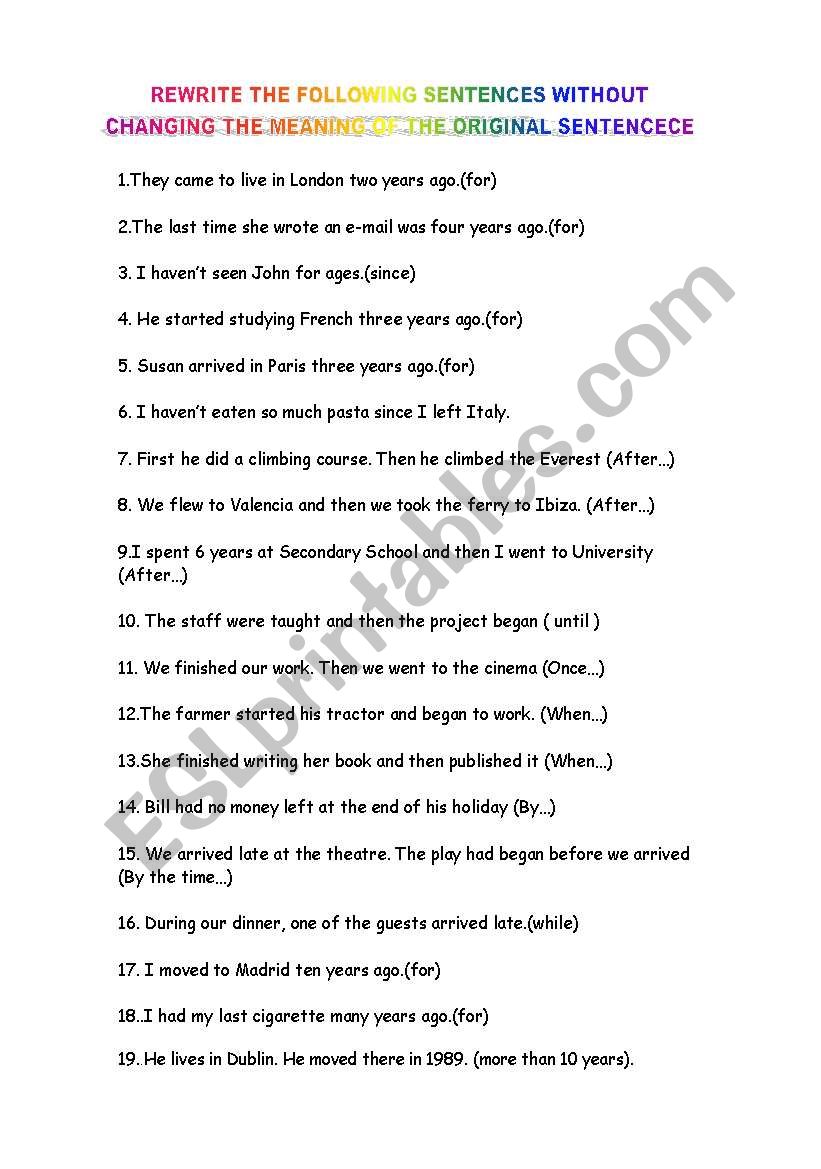 REWRITE THE FOLLOWING SENTENCES WITHOUT CHANGING THE MEANING OF THE ORIGINAL SENTENCECE

1.They came to live in London two years ago.(for)

2.The last time she wrote an e-mail was four years ago.(for)

3. I haven't seen John for ages.(since)

4. He started studying French three years ago.(for)

5. Susan arrived in Paris three years ago.(for)

6. I haven't eaten so much pasta since I left Italy.

7. First he did a climbing course. Then he climbed the Everest (After...)

8. We flew to Valencia and then we took the ferry to Ibiza. (After...)

9.I spent 6 years at Secondary School and then I went to University (After...)

10. The staff were taught and then the project began ( until )

11. We finished our work. Then we went to the cinema (Once...)

12.The farmer started his tractor and began to work. (When...)

13.She finished writing her book and then published it (When...)

14. Bill had no money left at the end of his holiday (By...)

15. We arrived late at the theatre. The play had began before we arrived (By the time...)

16. During our dinner, one of the guests arrived late.(while)

17. I moved to Madrid ten years ago.(for)

18..I had my last cigarette many years ago.(for)

19. He lives in Dublin. He moved there in 1989. (more than 10 years).

ESLprintables.com